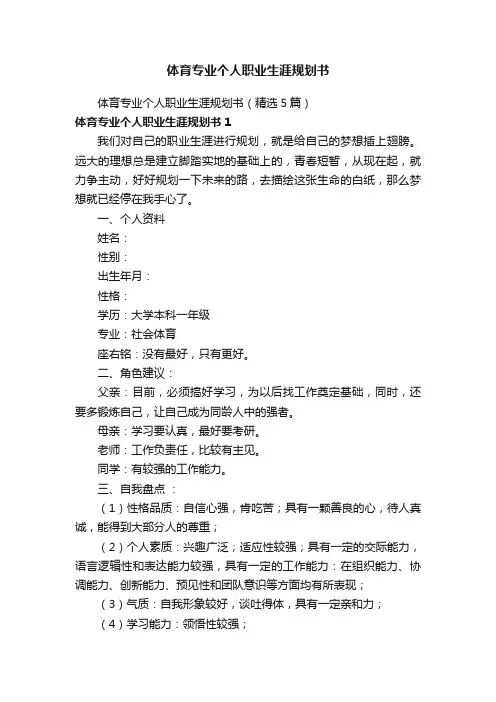 体育专业个人职业生涯规划书

体育专业个人职业生涯规划书（精选5篇）

体育专业个人职业生涯规划书1

我们对自己的职业生涯进行规划，就是给自己的梦想插上翅膀。远大的理想总是建立脚踏实地的基础上的，青春短暂，从现在起，就力争主动，好好规划一下未来的路，去描绘这张生命的白纸，那么梦想就已经停在我手心了。

一、个人资料

姓名：

性别：

出生年月：

性格：

学历：大学本科一年级

专业：社会体育

座右铭：没有最好，只有更好。

二、角色建议：

父亲：目前，必须搞好学习，为以后找工作奠定基础，同时，还要多锻炼自己，让自己成为同龄人中的强者。

母亲：学习要认真，最好要考研。

老师：工作负责任，比较有主见。

同学：有较强的工作能力。

三、自我盘点：

（1）性格品质：自信心强，肯吃苦；具有一颗善良的心，待人真诚，能得到大部分人的尊重；

（2）个人素质：兴趣广泛；适应性较强；具有一定的交际能力，语言逻辑性和表达能力较强，具有一定的工作能力：在组织能力、协调能力、创新能力、预见性和团队意识等方面均有所表现；

（3）气质：自我形象较好，谈吐得体，具有一定亲和力；

（4）学习能力：领悟性较强；